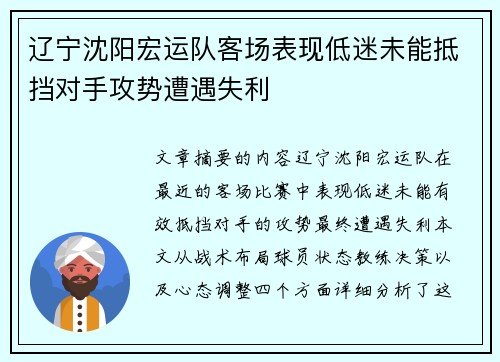 辽宁沈阳宏运队客场表现低迷未能抵挡对手攻势遭遇失利

文章摘要的内容辽宁沈阳宏运队在最近的客场比赛中表现低迷未能有效抵挡对手的攻势最终遭遇失利本文从战术布局球员状态教练决策以及心态调整四个方面详细分析了这